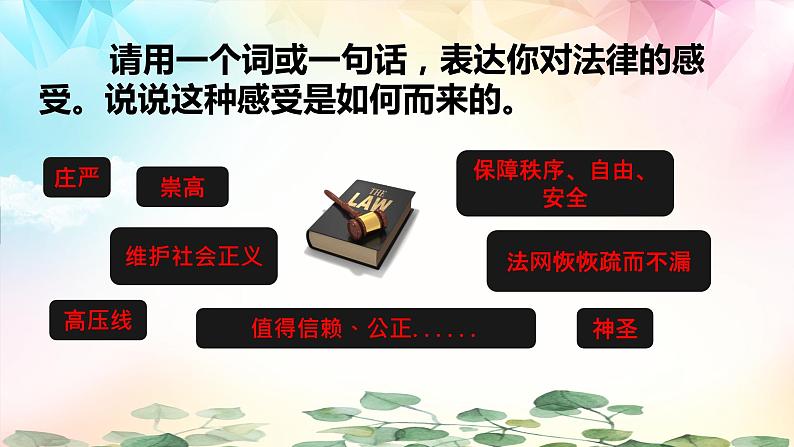 请用一个词或一句话，表达你对法律的感受。说说这种感受是如何而来的。

庄严

崇高

THE LAW

保障秩序、自由、安全

维护社会正义

法网恢恢疏而不漏

高压线

值得信赖、公正......

神圣